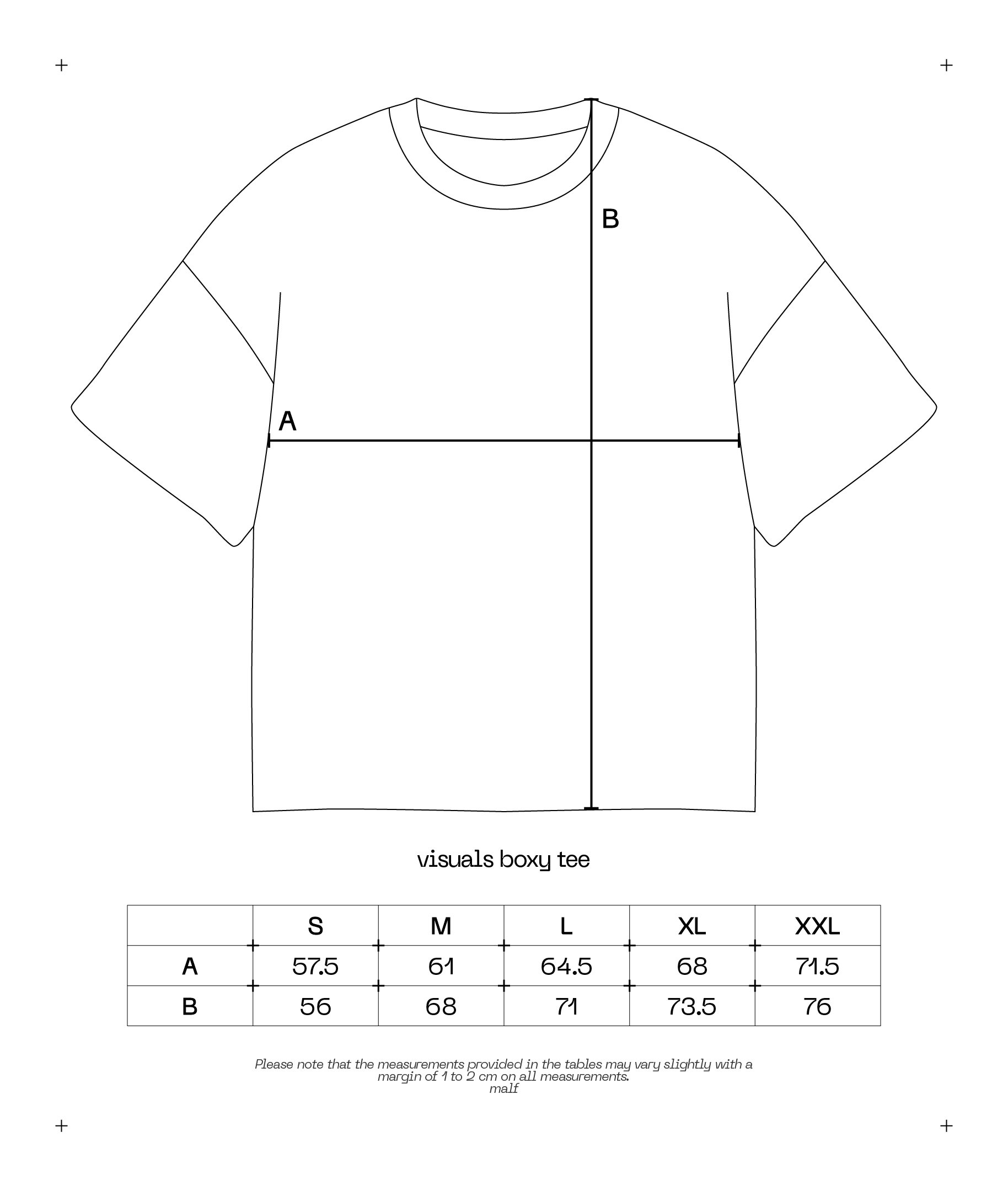 B

A

visuals boxy tee

|   | S | M | L | XL | XXL |
|---|---|---|---|---|---|
| A | 57.5 | 61 | 64.5 | 68 | 71.5 |
| B | 56 | 68 | 71 | 73.5 | 76 |

Please note that the measurements provided in the tables may vary slightly with a margin of 1 to 2 cm on all measurements.
malf